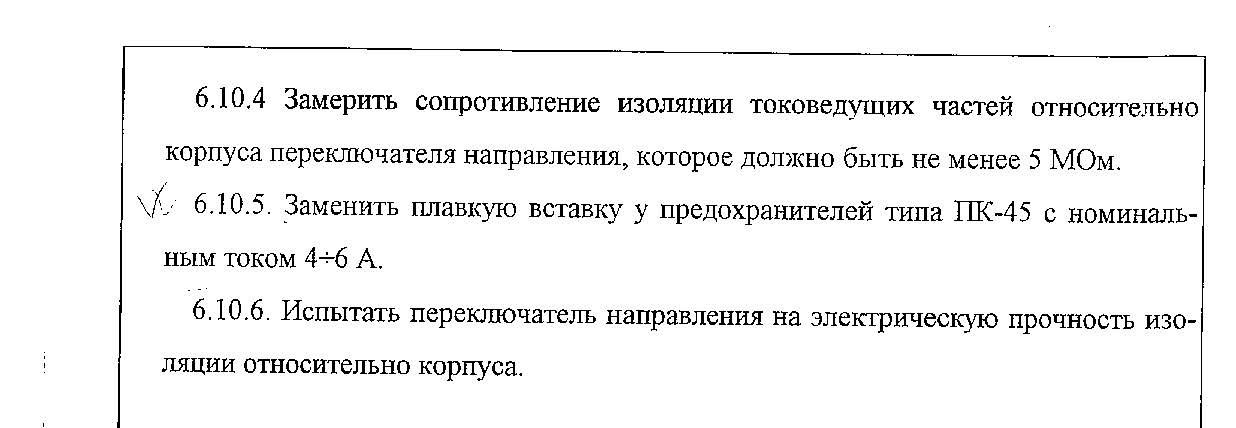 6.10.4 Замерить сопротивление изоляции токоведущих частей относительно корпуса переключателя направления, которое должно быть не менее 5 МОм.

6.10.5. Заменить плавкую вставку у предохранителей типа ПК-45 с номинальным током 4÷6 А.

6.10.6. Испытать переключатель направления на электрическую прочность изоляции относительно корпуса.